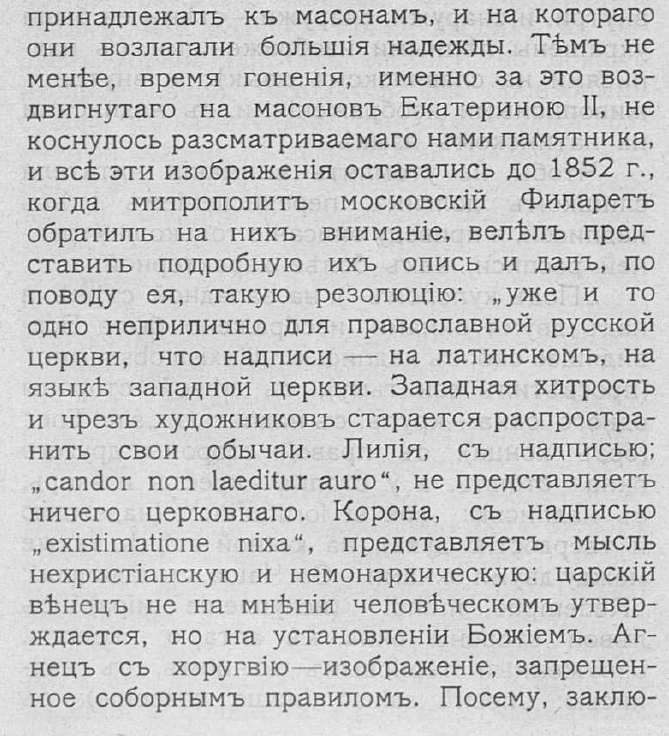 принадлежалъ къ масонамъ, и на котораго они возлагали большія надежды. Тѣмъ не менѣе, время гоненія, именно за это воздвигнутаго на масоновъ Екатериною II, не коснулось разсматриваемаго нами памятника, и всѣ эти изображенія оставались до 1852 г., когда митрополитъ московскій Филаретъ обратилъ на нихъ вниманіе, велѣлъ представить подробную ихъ опись и далъ, по поводу ея, такую резолюцію: „уже и то одно неприлично для православной русской церкви, что надписи — на латинскомъ, на языкѣ западной церкви. Западная хитрость и чрезъ художниковъ старается распространить свои обычаи. Лилія, съ надписью; „candor non laeditur auro“, не представляетъ ничего церковнаго. Корона, съ надписью „existimatione nixa“, представляетъ мысль нехристіанскую и немонархическую: царскій вѣнецъ не на мнѣніи человѣческомъ утверждается, но на установленіи Божіемъ. Агнецъ съ хоругвію—изображеніе, запрещенное соборнымъ правиломъ. Посему, заклю-